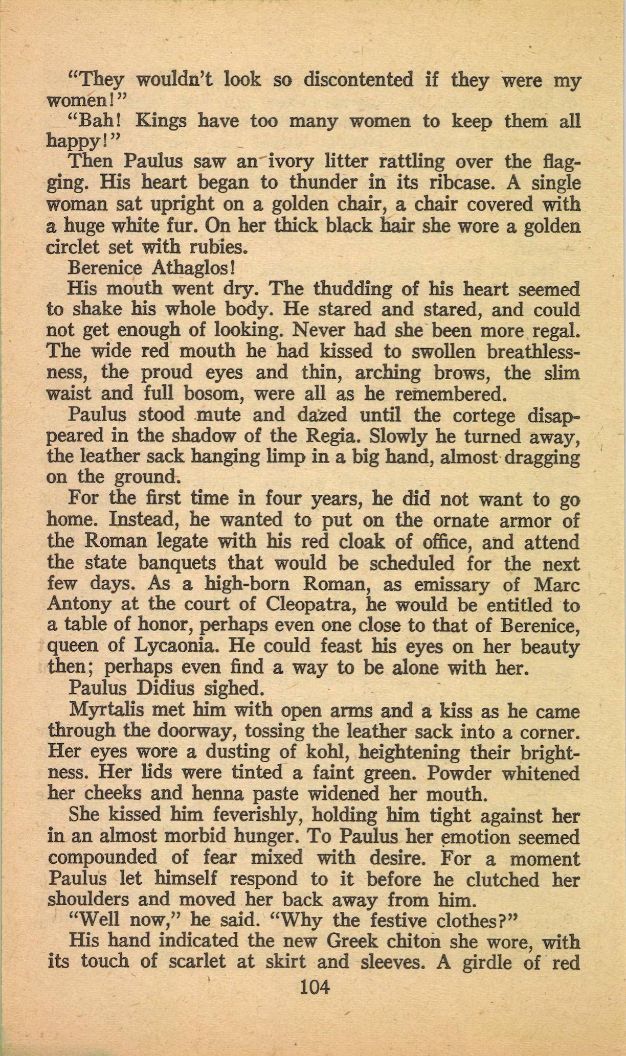 "They wouldn't look so discontented if they were my women!"

"Bah! Kings have too many women to keep them all happy!"

Then Paulus saw an ivory litter rattling over the flagging. His heart began to thunder in its ribcase. A single woman sat upright on a golden chair, a chair covered with a huge white fur. On her thick black hair she wore a golden circlet set with rubies.

Berenice Athaglos!

His mouth went dry. The thudding of his heart seemed to shake his whole body. He stared and stared, and could not get enough of looking. Never had she been more regal. The wide red mouth he had kissed to swollen breathlessness, the proud eyes and thin, arching brows, the slim waist and full bosom, were all as he remembered.

Paulus stood mute and dazed until the cortege disappeared in the shadow of the Regia. Slowly he turned away, the leather sack hanging limp in a big hand, almost dragging on the ground.

For the first time in four years, he did not want to go home. Instead, he wanted to put on the ornate armor of the Roman legate with his red cloak of office, and attend the state banquets that would be scheduled for the next few days. As a high-born Roman, as emissary of Marc Antony at the court of Cleopatra, he would be entitled to a table of honor, perhaps even one close to that of Berenice, queen of Lycaonia. He could feast his eyes on her beauty then; perhaps even find a way to be alone with her.

Paulus Didius sighed.

Myrtalis met him with open arms and a kiss as he came through the doorway, tossing the leather sack into a corner. Her eyes wore a dusting of kohl, heightening their brightness. Her lids were tinted a faint green. Powder whitened her cheeks and henna paste widened her mouth.

She kissed him feverishly, holding him tight against her in an almost morbid hunger. To Paulus her emotion seemed compounded of fear mixed with desire. For a moment Paulus let himself respond to it before he clutched her shoulders and moved her back away from him.

"Well now," he said. "Why the festive clothes?"

His hand indicated the new Greek chiton she wore, with its touch of scarlet at skirt and sleeves. A girdle of red

104